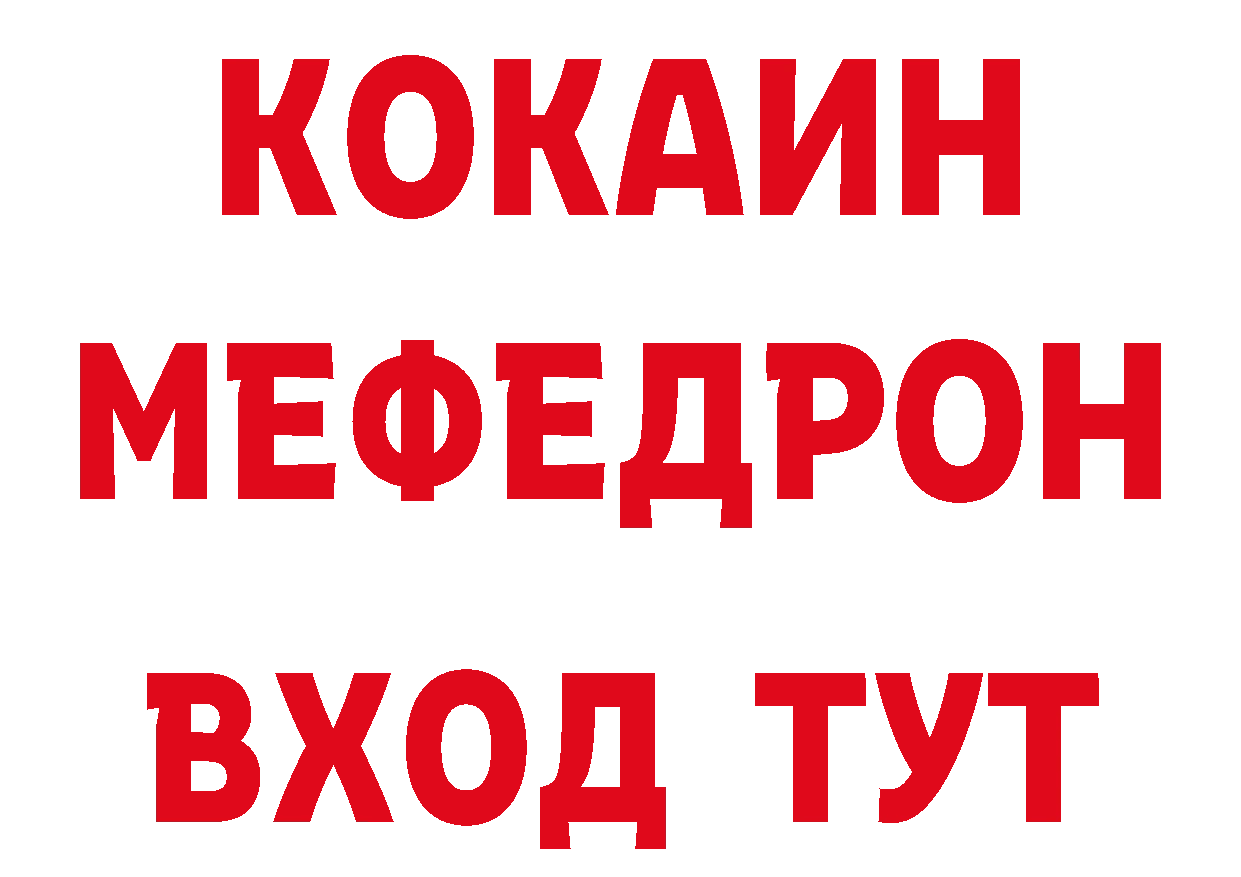 КОКАИН
МЕФЕДРОН
ВХОД ТУТ